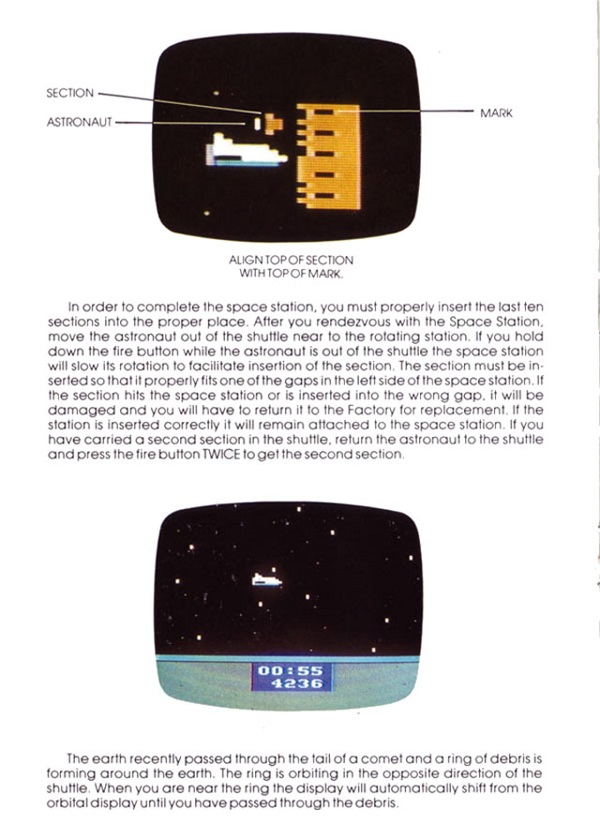 SECTION
ASTRONAUT
MARK

ALIGN TOP OF SECTION WITH TOP OF MARK.

In order to complete the space station, you must properly insert the last ten sections into the proper place. After you rendezvous with the Space Station, move the astronaut out of the shuttle near to the rotating station. If you hold down the fire button while the astronaut is out of the shuttle the space station will slow its rotation to facilitate insertion of the section. The section must be inserted so that it properly fits one of the gaps in the left side of the space station. If the section hits the space station or is inserted into the wrong gap, it will be damaged and you will have to return it to the Factory for replacement. If the station is inserted correctly it will remain attached to the space station. If you have carried a second section in the shuttle, return the astronaut to the shuttle and press the fire button TWICE to get the second section.

00:55
4236

The earth recently passed through the tail of a comet and a ring of debris is forming around the earth. The ring is orbiting in the opposite direction of the shuttle. When you are near the ring the display will automatically shift from the orbital display until you have passed through the debris.